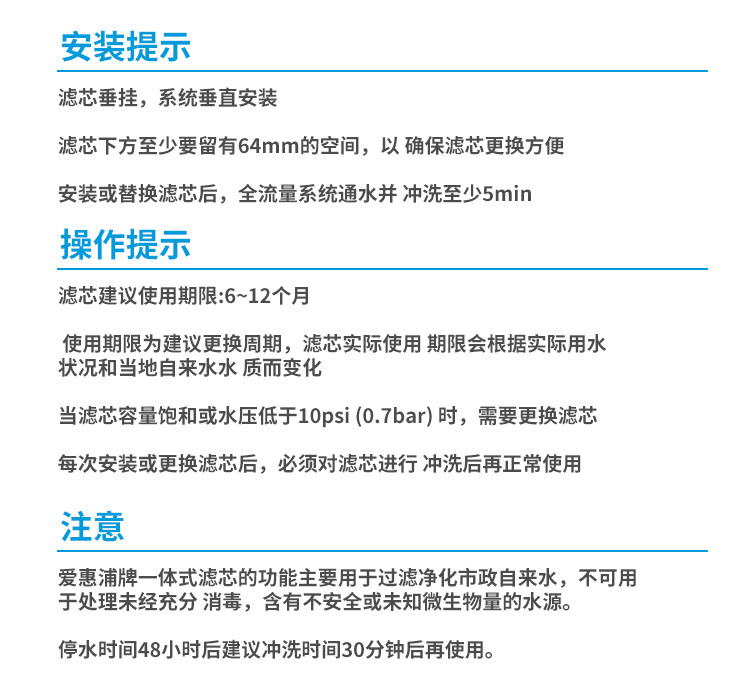 安装提示

滤芯垂挂，系统垂直安装

滤芯下方至少要留有64mm的空间，以 确保滤芯更换方便

安装或替换滤芯后，全流量系统通水并 冲洗至少5min

操作提示

滤芯建议使用期限:6~12个月

使用期限为建议更换周期，滤芯实际使用 期限会根据实际用水状况和当地自来水水 质而变化

当滤芯容量饱和或水压低于10psi (0.7bar) 时，需要更换滤芯

每次安装或更换滤芯后，必须对滤芯进行 冲洗后再正常使用

注意

爱惠浦牌一体式滤芯的功能主要用于过滤净化市政自来水，不可用于处理未经充分 消毒，含有不安全或未知微生物量的水源。

停水时间48小时后建议冲洗时间30分钟后再使用。